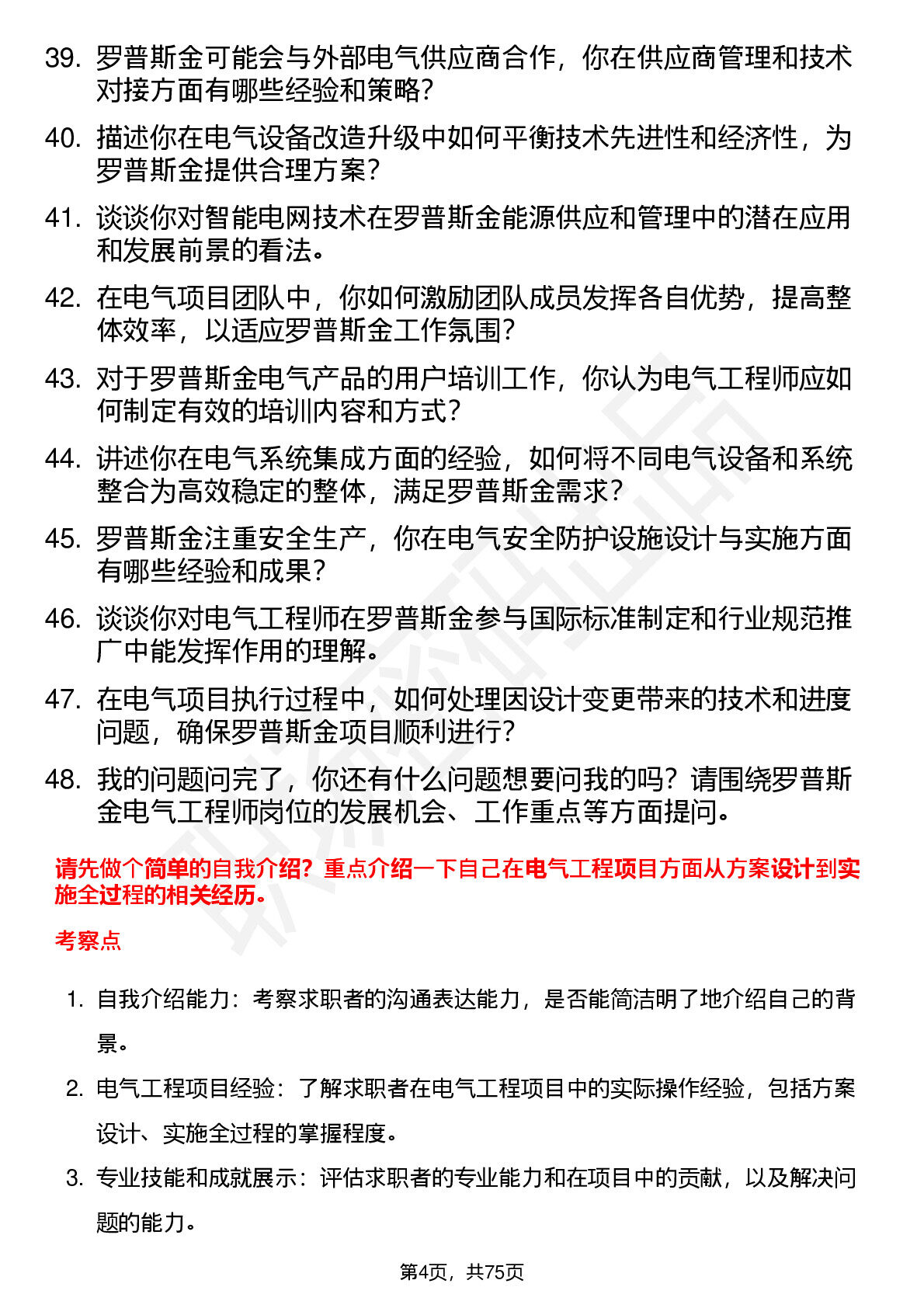 39. 罗普斯金可能会与外部电气供应商合作，你在供应商管理和技术对接方面有哪些经验和策略？

40. 描述你在电气设备改造升级中如何平衡技术先进性和经济性，为罗普斯金提供合理方案？

41. 谈谈你对智能电网技术在罗普斯金能源供应和管理中的潜在应用和发展前景的看法。

42. 在电气项目团队中，你如何激励团队成员发挥各自优势，提高整体效率，以适应罗普斯金工作氛围？

43. 对于罗普斯金电气产品的用户培训工作，你认为电气工程师应如何制定有效的培训内容和方式？

44. 讲述你在电气系统集成方面的经验，如何将不同电气设备和系统整合为高效稳定的整体，满足罗普斯金需求？

45. 罗普斯金注重安全生产，你在电气安全防护设施设计与实施方面有哪些经验和成果？

46. 谈谈你对电气工程师在罗普斯金参与国际标准制定和行业规范推广中能发挥作用的理解。

47. 在电气项目执行过程中，如何处理因设计变更带来的技术和进度问题，确保罗普斯金项目顺利进行？

48. 我的问题问完了，你还有什么问题想要问我的吗？请围绕罗普斯金电气工程师岗位的发展机会、工作重点等方面提问。

请先做个简单的自我介绍？重点介绍一下自己在电气工程项目方面从方案设计到实施全过程的相关经历。

考察点

1. 自我介绍能力：考察求职者的沟通表达能力，是否能简洁明了地介绍自己的背景。

2. 电气工程项目经验：了解求职者在电气工程项目中的实际操作经验，包括方案设计、实施全过程的掌握程度。

3. 专业技能和成就展示：评估求职者的专业能力和在项目中的贡献，以及解决问题的能力。

第4页，共75页